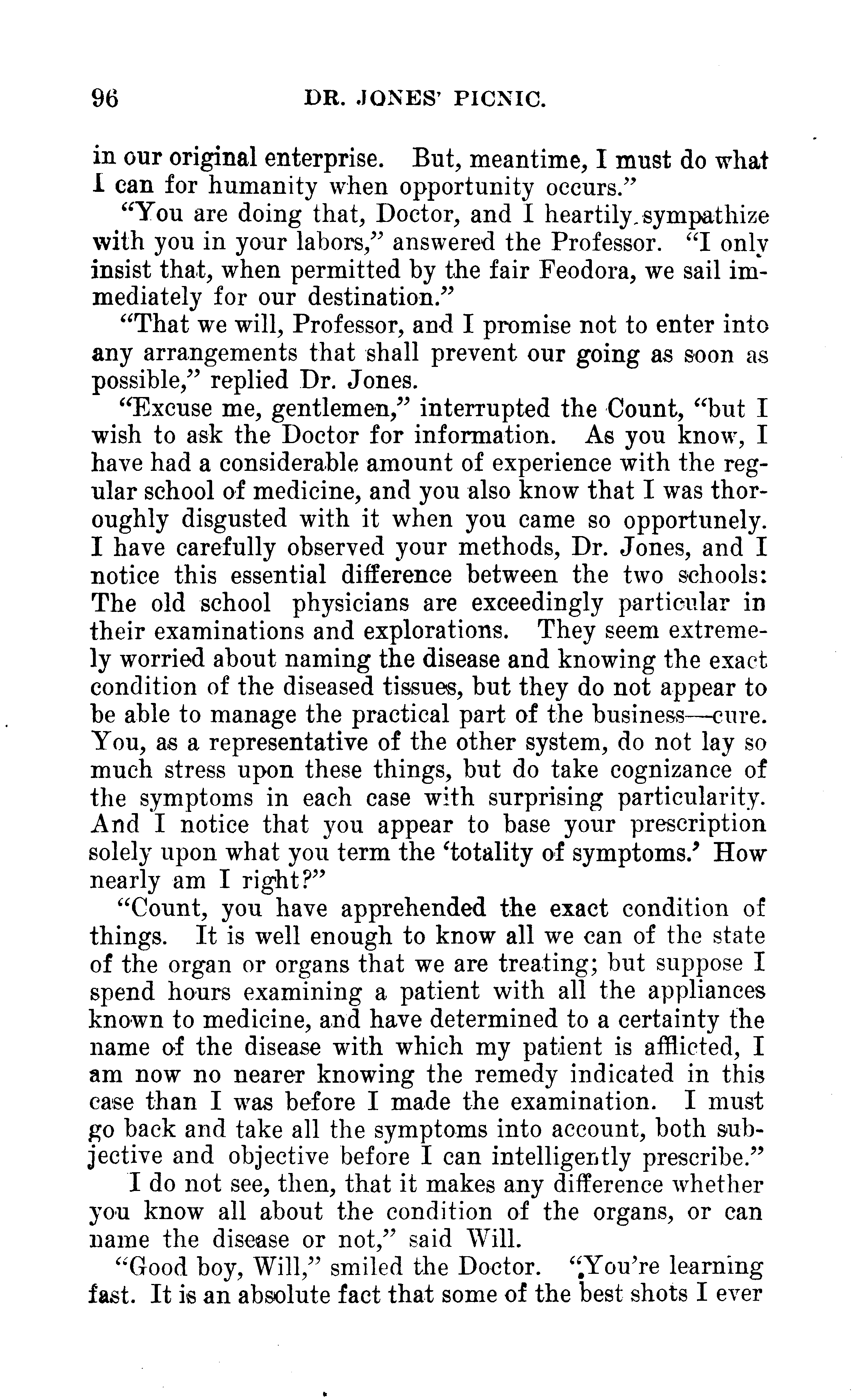 96 DR. JONES' PICNIC.

in our original enterprise. But, meantime, I must do what I can for humanity when opportunity occurs."

"You are doing that, Doctor, and I heartily sympathize with you in your labors," answered the Professor. "I only insist that, when permitted by the fair Feodora, we sail immediately for our destination."

"That we will, Professor, and I promise not to enter into any arrangements that shall prevent our going as soon as possible," replied Dr. Jones.

"Excuse me, gentlemen," interrupted the Count, "but I wish to ask the Doctor for information. As you know, I have had a considerable amount of experience with the regular school of medicine, and you also know that I was thoroughly disgusted with it when you came so opportunely. I have carefully observed your methods, Dr. Jones, and I notice this essential difference between the two schools: The old school physicians are exceedingly particular in their examinations and explorations. They seem extremely worried about naming the disease and knowing the exact condition of the diseased tissues, but they do not appear to be able to manage the practical part of the business—cure. You, as a representative of the other system, do not lay so much stress upon these things, but do take cognizance of the symptoms in each case with surprising particularity. And I notice that you appear to base your prescription solely upon what you term the 'totality of symptoms.' How nearly am I right?"

"Count, you have apprehended the exact condition of things. It is well enough to know all we can of the state of the organ or organs that we are treating; but suppose I spend hours examining a patient with all the appliances known to medicine, and have determined to a certainty the name of the disease with which my patient is afflicted, I am now no nearer knowing the remedy indicated in this case than I was before I made the examination. I must go back and take all the symptoms into account, both subjective and objective before I can intelligently prescribe."

I do not see, then, that it makes any difference whether you know all about the condition of the organs, or can name the disease or not," said Will.

"Good boy, Will," smiled the Doctor. "You're learning fast. It is an absolute fact that some of the best shots I ever